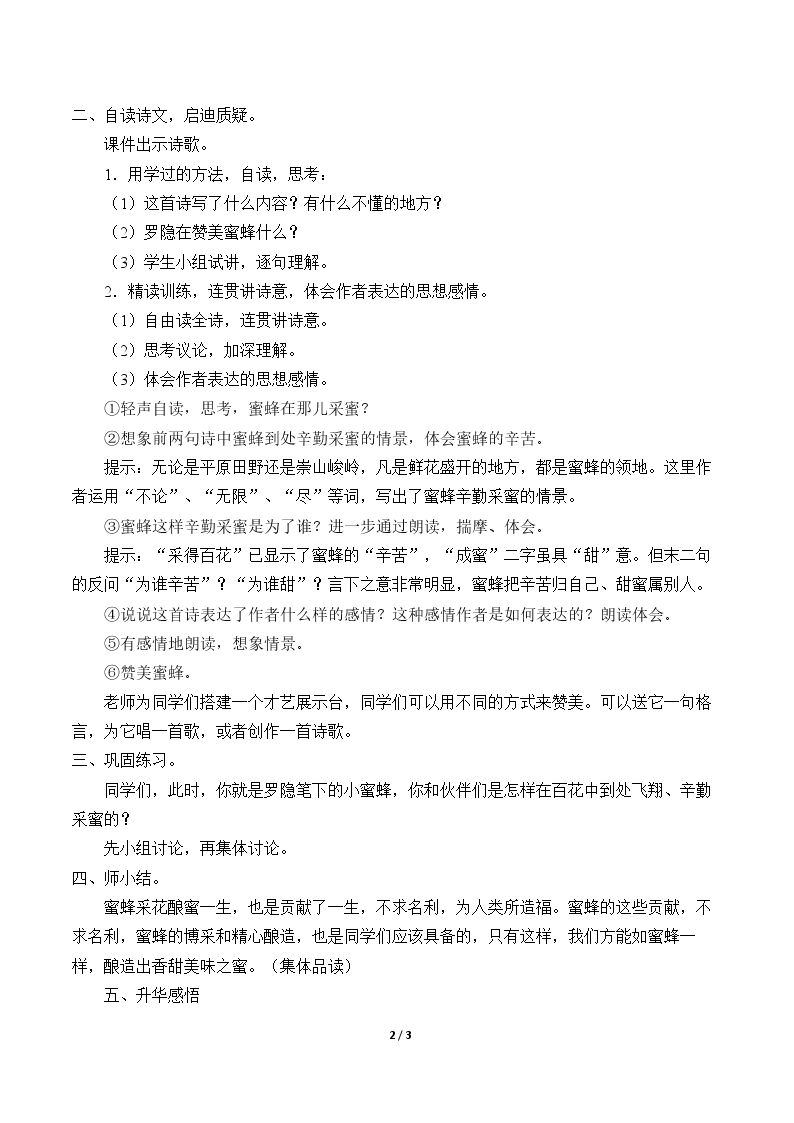 二、自读诗文，启迪质疑。

课件出示诗歌。

1．用学过的方法，自读，思考：

（1）这首诗写了什么内容？有什么不懂的地方？

（2）罗隐在赞美蜜蜂什么？

（3）学生小组试讲，逐句理解。

2．精读训练，连贯讲诗意，体会作者表达的思想感情。

（1）自由读全诗，连贯讲诗意。

（2）思考议论，加深理解。

（3）体会作者表达的思想感情。

①轻声自读，思考，蜜蜂在那儿采蜜？

②想象前两句诗中蜜蜂到处辛勤采蜜的情景，体会蜜蜂的辛苦。

提示：无论是平原田野还是崇山峻岭，凡是鲜花盛开的地方，都是蜜蜂的领地。这里作者运用“不论”、“无限”、“尽”等词，写出了蜜蜂辛勤采蜜的情景。

③蜜蜂这样辛勤采蜜是为了谁？进一步通过朗读，揣摩、体会。

提示：“采得百花”已显示了蜜蜂的“辛苦”，“成蜜”二字虽具“甜”意。但末二句的反问“为谁辛苦”？“为谁甜”？言下之意非常明显，蜜蜂把辛苦归自己、甜蜜属别人。

④说说这首诗表达了作者什么样的感情？这种感情作者是如何表达的？朗读体会。

⑤有感情地朗读，想象情景。

⑥赞美蜜蜂。

老师为同学们搭建一个才艺展示台，同学们可以用不同的方式来赞美。可以送它一句格言，为它唱一首歌，或者创作一首诗歌。

三、巩固练习。

同学们，此时，你就是罗隐笔下的小蜜蜂，你和伙伴们是怎样在百花中到处飞翔、辛勤采蜜的？

先小组讨论，再集体讨论。

四、师小结。

蜜蜂采花酿蜜一生，也是贡献了一生，不求名利，为人类所造福。蜜蜂的这些贡献，不求名利，蜜蜂的博采和精心酿造，也是同学们应该具备的，只有这样，我们方能如蜜蜂一样，酿造出香甜美味之蜜。（集体品读）

五、升华感悟

2 / 3